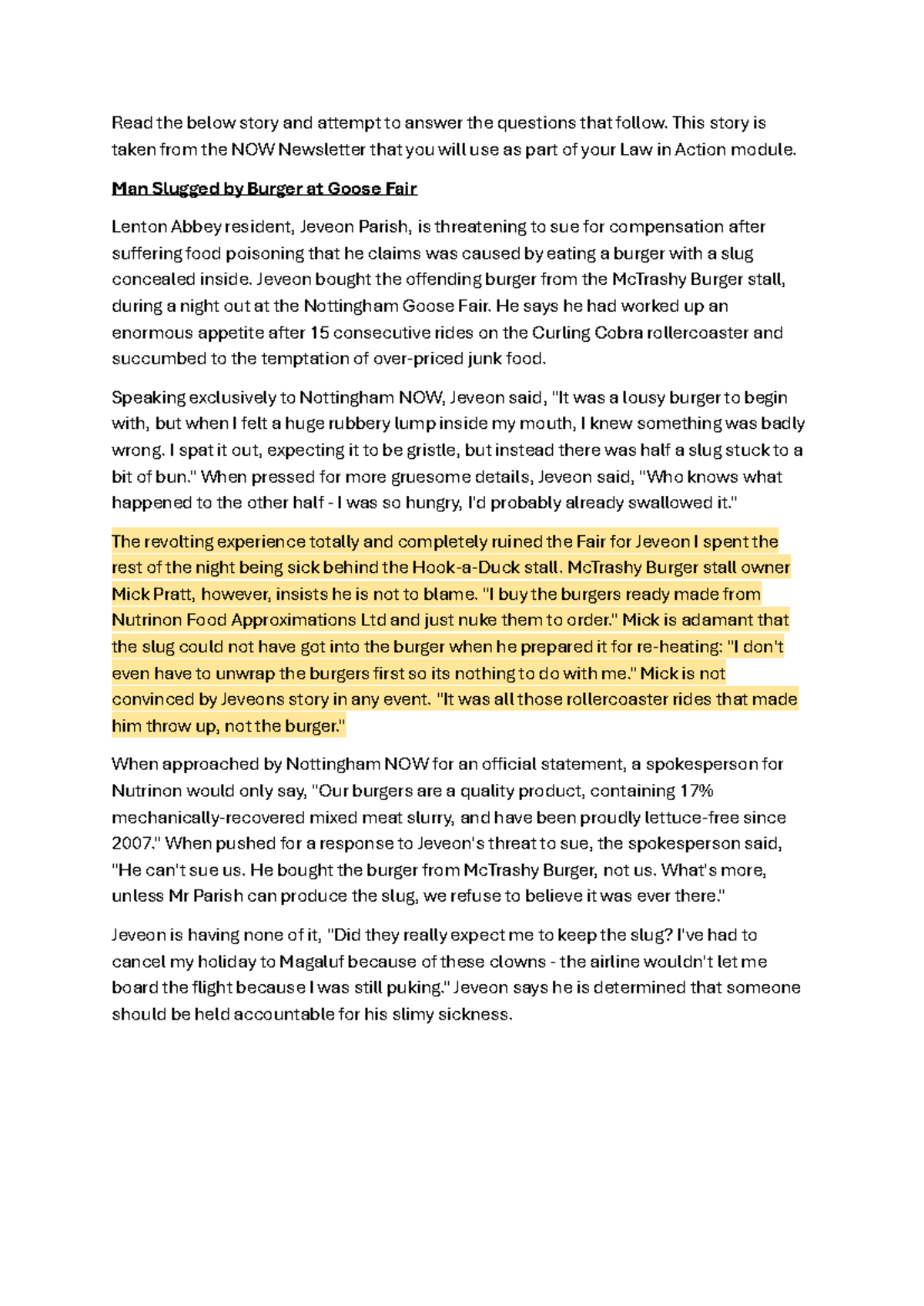 Read the below story and attempt to answer the questions that follow. This story is taken from the NOW Newsletter that you will use as part of your Law in Action module.

Man Slugged by Burger at Goose Fair

Lenton Abbey resident, Jeveon Parish, is threatening to sue for compensation after suffering food poisoning that he claims was caused by eating a burger with a slug concealed inside. Jeveon bought the offending burger from the McTrashy Burger stall, during a night out at the Nottingham Goose Fair. He says he had worked up an enormous appetite after 15 consecutive rides on the Curling Cobra rollercoaster and succumbed to the temptation of over-priced junk food.

Speaking exclusively to Nottingham NOW, Jeveon said, "It was a lousy burger to begin with, but when I felt a huge rubbery lump inside my mouth, I knew something was badly wrong. I spat it out, expecting it to be gristle, but instead there was half a slug stuck to a bit of bun." When pressed for more gruesome details, Jeveon said, "Who knows what happened to the other half - I was so hungry, I'd probably already swallowed it."

The revolting experience totally and completely ruined the Fair for Jeveon I spent the rest of the night being sick behind the Hook-a-Duck stall. McTrashy Burger stall owner Mick Pratt, however, insists he is not to blame. "I buy the burgers ready made from Nutrinon Food Approximations Ltd and just nuke them to order." Mick is adamant that the slug could not have got into the burger when he prepared it for re-heating: "I don't even have to unwrap the burgers first so its nothing to do with me." Mick is not convinced by Jeveons story in any event. "It was all those rollercoaster rides that made him throw up, not the burger."

When approached by Nottingham NOW for an official statement, a spokesperson for Nutrinon would only say, "Our burgers are a quality product, containing 17% mechanically-recovered mixed meat slurry, and have been proudly lettuce-free since 2007." When pushed for a response to Jeveon's threat to sue, the spokesperson said, "He can't sue us. He bought the burger from McTrashy Burger, not us. What's more, unless Mr Parish can produce the slug, we refuse to believe it was ever there."

Jeveon is having none of it, "Did they really expect me to keep the slug? I've had to cancel my holiday to Magaluf because of these clowns - the airline wouldn't let me board the flight because I was still puking." Jeveon says he is determined that someone should be held accountable for his slimy sickness.